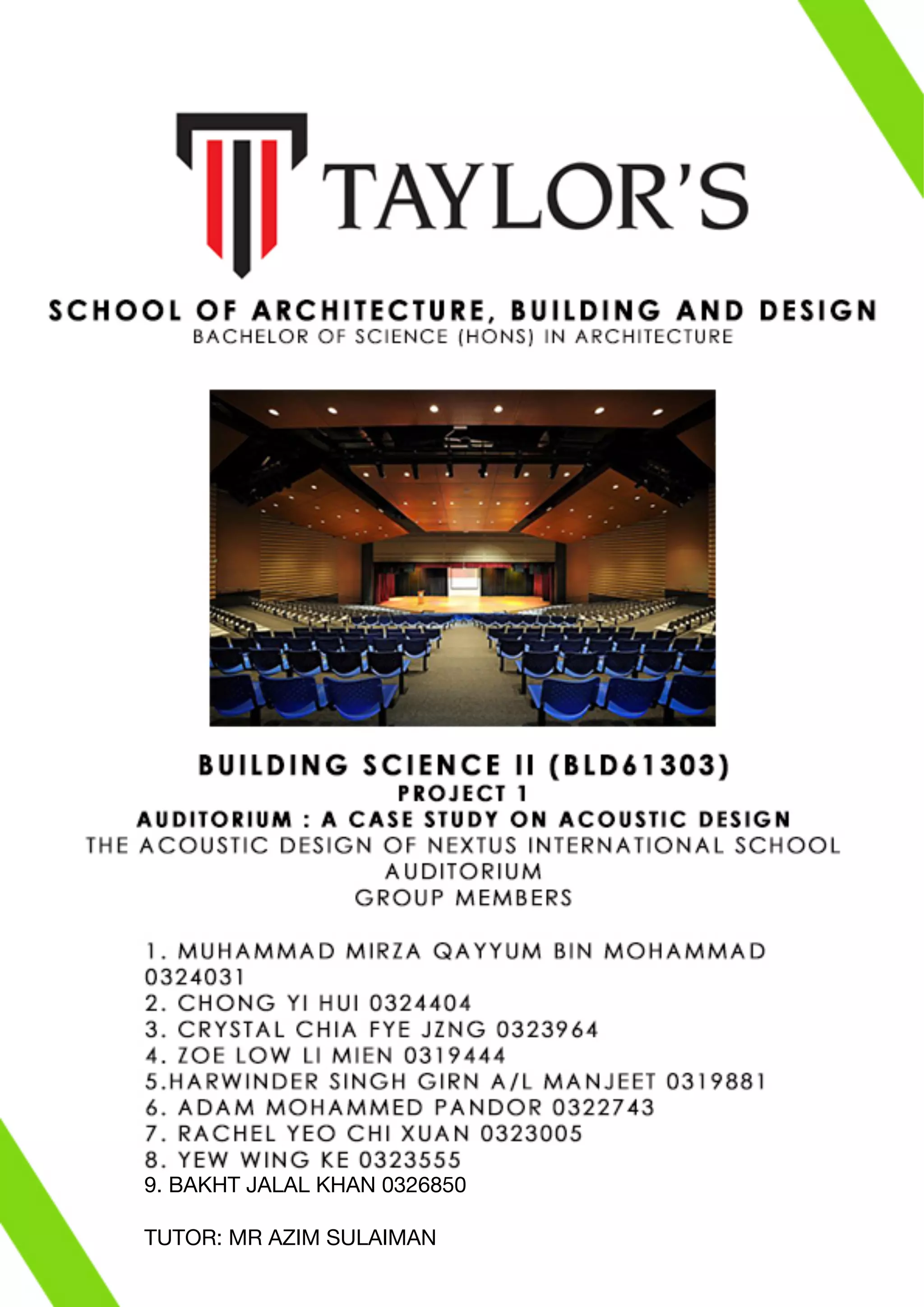 TAYLOR'S

SCHOOL OF ARCHITECTURE, BUILDING AND DESIGN
BACHELOR OF SCIENCE (HONS) IN ARCHITECTURE

BUILDING SCIENCE II (BLD61303)
PROJECT 1
AUDITORIUM : A CASE STUDY ON ACOUSTIC DESIGN
THE ACOUSTIC DESIGN OF NEXTUS INTERNATIONAL SCHOOL AUDITORIUM
GROUP MEMBERS

1. MUHAMMAD MIRZA QAYYUM BIN MOHAMMAD 0324031
2. CHONG YI HUI 0324404
3. CRYSTAL CHIA FYE JZNG 0323964
4. ZOE LOW LI MIEN 0319444
5.HARWINDER SINGH GIRN A/L MANJEET 0319881
6. ADAM MOHAMMED PANDOR 0322743
7. RACHEL YEO CHI XUAN 0323005
8. YEW WING KE 0323555
9. BAKHT JALAL KHAN 0326850

TUTOR: MR AZIM SULAIMAN